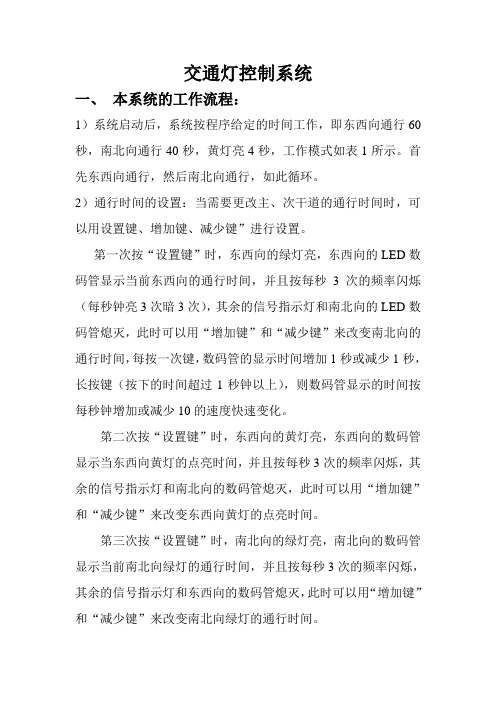 交通灯控制系统

一、 本系统的工作流程：

1）系统启动后，系统按程序给定的时间工作，即东西向通行 60 秒，南北向通行 40 秒，黄灯亮 4 秒，工作模式如表 1 所示。首先东西向通行，然后南北向通行，如此循环。

2）通行时间的设置：当需要更改主、次干道的通行时间时，可以用设置键、增加键、减少键”进行设置。

第一次按“设置键”时，东西向的绿灯亮，东西向的 LED 数码管显示当前东西向的通行时间，并且按每秒 3 次的频率闪烁（每秒钟亮 3 次暗 3 次），其余的信号指示灯和南北向的 LED 数码管熄灭，此时可以用“增加键”和“减少键”来改变南北向的通行时间，每按一次键，数码管的显示时间增加 1 秒或减少 1 秒，长按键（按下的时间超过 1 秒钟以上），则数码管显示的时间按每秒钟增加或减少 10 的速度快速变化。

第二次按“设置键”时，东西向的黄灯亮，东西向的数码管显示当东西向黄灯的点亮时间，并且按每秒 3 次的频率闪烁，其余的信号指示灯和南北向的数码管熄灭，此时可以用“增加键”和“减少键”来改变东西向黄灯的点亮时间。

第三次按“设置键”时，南北向的绿灯亮，南北向的数码管显示当前南北向绿灯的通行时间，并且按每秒 3 次的频率闪烁，其余的信号指示灯和东西向的数码管熄灭，此时可以用“增加键”和“减少键”来改变南北向绿灯的通行时间。